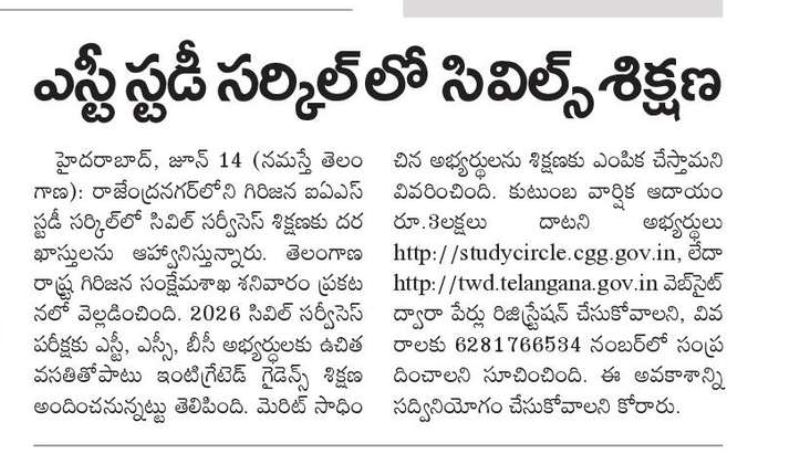 ఎస్టీ స్టడీ సర్కిల్‌లో సివిల్స్ శిక్షణ

హైదరాబాద్, జూన్ 14 (నమస్తే తెలంగాణ): రాజేంద్రనగర్‌లోని గిరిజన ఐఏఎస్ స్టడీ సర్కిల్‌లో సివిల్ సర్వీసెస్ శిక్షణకు దరఖాస్తులను ఆహ్వానిస్తున్నారు. తెలంగాణ రాష్ట్ర గిరిజన సంక్షేమశాఖ శనివారం ప్రకటనలో వెల్లడించింది. 2026 సివిల్ సర్వీసెస్ పరీక్షకు ఎస్టీ, ఎస్సీ, బీసీ అభ్యర్థులకు ఉచిత వసతితోపాటు ఇంటిగ్రేటెడ్ గైడెన్స్ శిక్షణ అందించనున్నట్టు తెలిపింది. మెరిట్ సాధించిన అభ్యర్థులను శిక్షణకు ఎంపిక చేస్తామని వివరించింది. కుటుంబ వార్షిక ఆదాయం రూ.3లక్షలు దాటని అభ్యర్థులు http://studycircle.cgg.gov.in, లేదా http://twd.telangana.gov.in వెబ్‌సైట్ ద్వారా పేర్లు రిజిస్ట్రేషన్ చేసుకోవాలని, వివరాలకు 6281766534 నంబర్‌లో సంప్రదించాలని సూచించింది. ఈ అవకాశాన్ని సద్వినియోగం చేసుకోవాలని కోరారు.